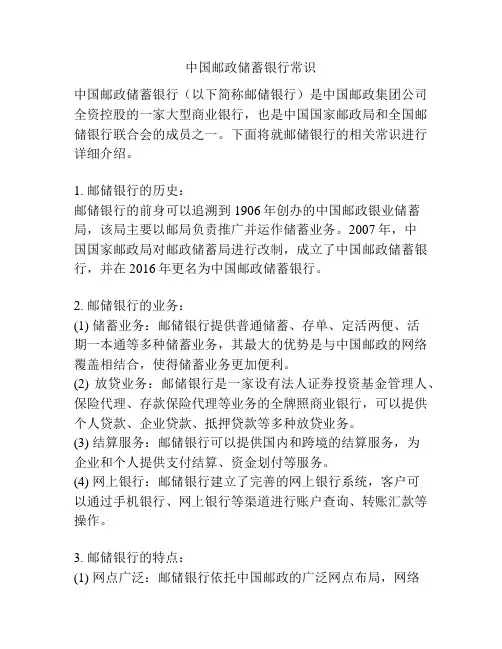 中国邮政储蓄银行常识

中国邮政储蓄银行（以下简称邮储银行）是中国邮政集团公司全资控股的一家大型商业银行，也是中国国家邮政局和全国邮储银行联合会的成员之一。下面将就邮储银行的相关常识进行详细介绍。

1. 邮储银行的历史：
邮储银行的前身可以追溯到 1906 年创办的中国邮政银业储蓄局，该局主要以邮局负责推广并运作储蓄业务。2007 年，中国国家邮政局对邮政储蓄局进行改制，成立了中国邮政储蓄银行，并在 2016 年更名为中国邮政储蓄银行。

2. 邮储银行的业务：
(1) 储蓄业务：邮储银行提供普通储蓄、存单、定活两便、活期一本通等多种储蓄业务，其最大的优势是与中国邮政的网络覆盖相结合，使得储蓄业务更加便利。
(2) 放贷业务：邮储银行是一家设有法人证券投资基金管理人、保险代理、存款保险代理等业务的全牌照商业银行，可以提供个人贷款、企业贷款、抵押贷款等多种放贷业务。
(3) 结算服务：邮储银行可以提供国内和跨境的结算服务，为企业和个人提供支付结算、资金划付等服务。
(4) 网上银行：邮储银行建立了完善的网上银行系统，客户可以通过手机银行、网上银行等渠道进行账户查询、转账汇款等操作。

3. 邮储银行的特点：
(1) 网点广泛：邮储银行依托中国邮政的广泛网点布局，网络